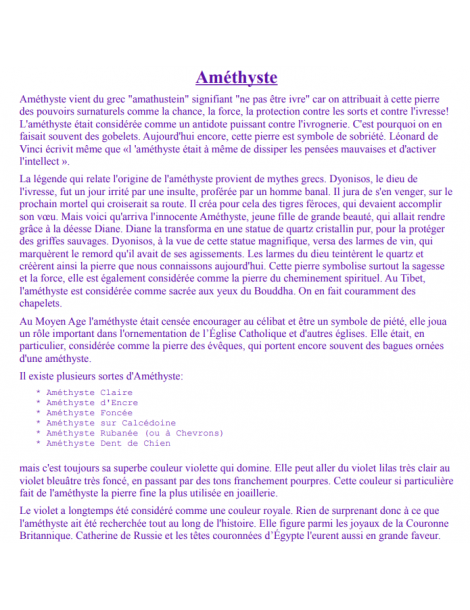 Améthyste

Améthyste vient du grec "amathustein" signifiant "ne pas être ivre" car on attribuait à cette pierre des pouvoirs surnaturels comme la chance, la force, la protection contre les sorts et contre l'ivresse! L'améthyste était considérée comme un antidote puissant contre l'ivrognerie. C'est pourquoi on en faisait souvent des gobelets. Aujourd'hui encore, cette pierre est symbole de sobriété. Léonard de Vinci écrivit même que «l 'améthyste était à même de dissiper les pensées mauvaises et d'activer l'intellect ».

La légende qui relate l'origine de l'améthyste provient de mythes grecs. Dyonisos, le dieu de l'ivresse, fut un jour irrité par une insulte, proférée par un homme banal. Il jura de s'en venger, sur le prochain mortel qui croiserait sa route. Il créa pour cela des tigres féroces, qui devaient accomplir son vœu. Mais voici qu'arriva l'innocente Améthyste, jeune fille de grande beauté, qui allait rendre grâce à la déesse Diane. Diane la transforma en une statue de quartz cristallin pur, pour la protéger des griffes sauvages. Dyonisos, à la vue de cette statue magnifique, versa des larmes de vin, qui marquèrent le remord qu'il avait de ses agissements. Les larmes du dieu teintèrent le quartz et créèrent ainsi la pierre que nous connaissons aujourd'hui. Cette pierre symbolise surtout la sagesse et la force, elle est également considérée comme la pierre du cheminement spirituel. Au Tibet, l'améthyste est considérée comme sacrée aux yeux du Bouddha. On en fait couramment des chapelets.

Au Moyen Age l'améthyste était censée encourager au célibat et être un symbole de piété, elle joua un rôle important dans l'ornementation de l'Église Catholique et d'autres églises. Elle était, en particulier, considérée comme la pierre des évêques, qui portent encore souvent des bagues ornées d'une améthyste.

Il existe plusieurs sortes d'Améthyste:

* Améthyste Claire
* Améthyste d'Encre
* Améthyste Foncée
* Améthyste sur Calcédoine
* Améthyste Rubanée (ou à Chevrons)
* Améthyste Dent de Chien

mais c'est toujours sa superbe couleur violette qui domine. Elle peut aller du violet lilas très clair au violet bleuâtre très foncé, en passant par des tons franchement pourpres. Cette couleur si particulière fait de l'améthyste la pierre fine la plus utilisée en joaillerie.

Le violet a longtemps été considéré comme une couleur royale. Rien de surprenant donc à ce que l'améthyste ait été recherchée tout au long de l'histoire. Elle figure parmi les joyaux de la Couronne Britannique. Catherine de Russie et les têtes couronnées d'Égypte l'eurent aussi en grande faveur.